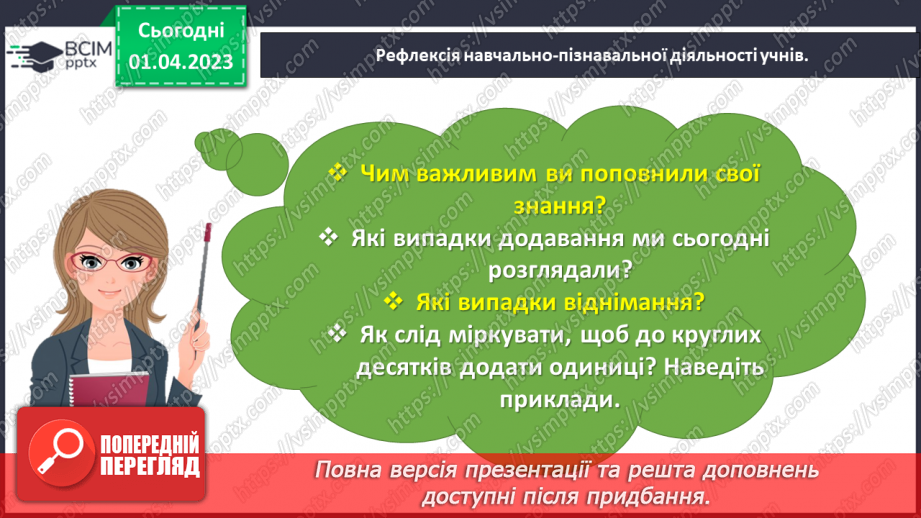 ВСІМ pptx

Сьогодні
01.04.2023

Рефлексія навчально-пізнавальної діяльності учнів.

❖ Чим важливим ви поповнили свої знання?
❖ Які випадки додавання ми сьогодні розглядали?
❖ Які випадки віднімання?
❖ Як слід міркувати, щоб до круглих десятків додати одиниці? Наведіть приклади.

ПОПЕРЕДНІЙ ПЕРЕГЛЯД

Повна версія презентації та решта доповнень доступні після придбання.

https://vsimpptx.com